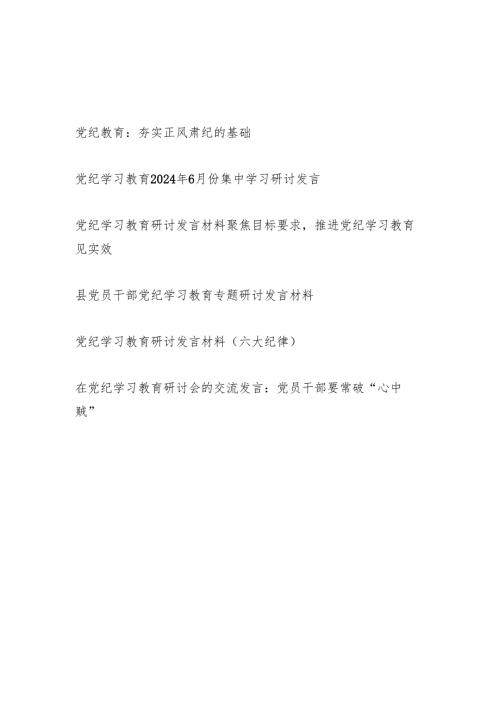 党纪教育：夯实正风肃纪的基础

党纪学习教育2024年6月份集中学习研讨发言

党纪学习教育研讨发言材料聚焦目标要求，推进党纪学习教育见实效

县党员干部党纪学习教育专题研讨发言材料

党纪学习教育研讨发言材料（六大纪律）

在党纪学习教育研讨会的交流发言：党员干部要常破“心中贼”